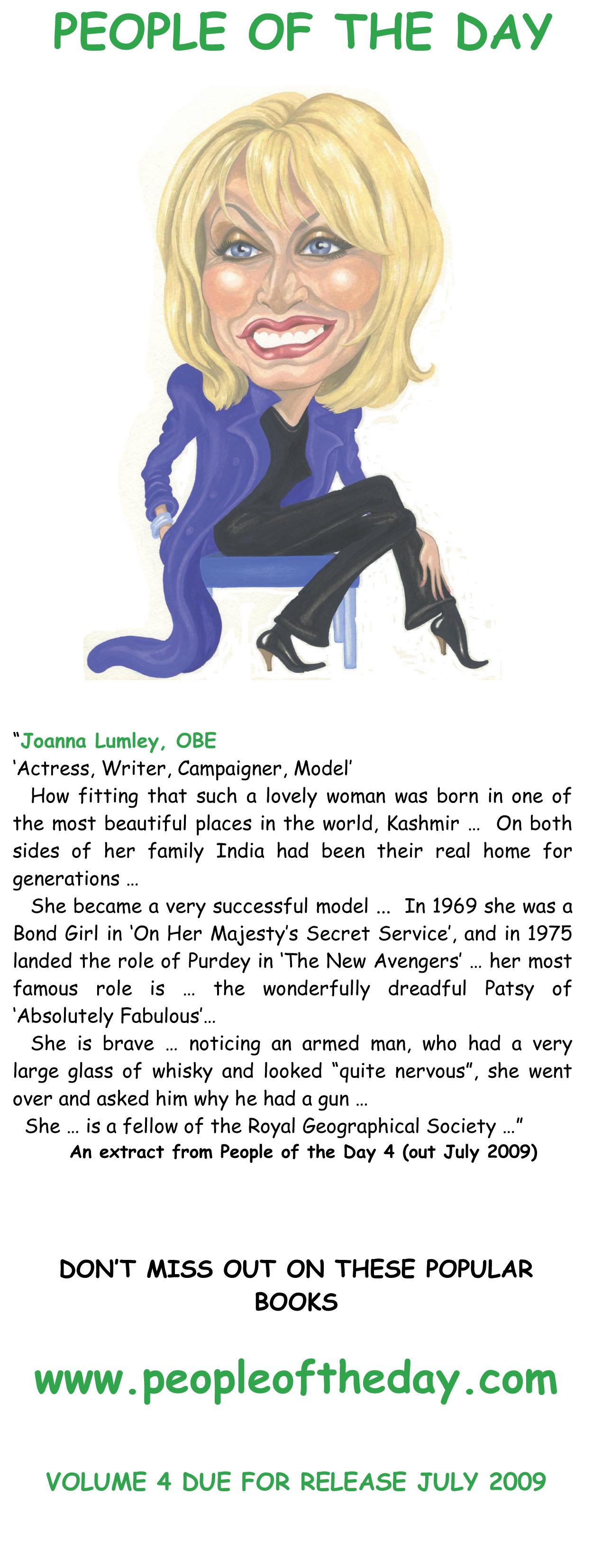 PEOPLE OF THE DAY

"Joanna Lumley, OBE
'Actress, Writer, Campaigner, Model'

How fitting that such a lovely woman was born in one of the most beautiful places in the world, Kashmir ... On both sides of her family India had been their real home for generations ...

She became a very successful model ... In 1969 she was a Bond Girl in 'On Her Majesty's Secret Service', and in 1975 landed the role of Purdey in 'The New Avengers' ... her most famous role is ... the wonderfully dreadful Patsy of 'Absolutely Fabulous'...

She is brave ... noticing an armed man, who had a very large glass of whisky and looked "quite nervous", she went over and asked him why he had a gun ...

She ... is a fellow of the Royal Geographical Society ..."

An extract from People of the Day 4 (out July 2009)

DON'T MISS OUT ON THESE POPULAR BOOKS

www.peopleoftheday.com

VOLUME 4 DUE FOR RELEASE JULY 2009